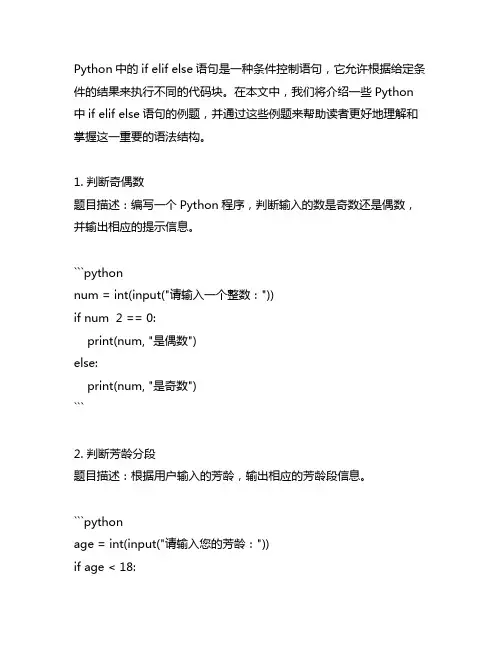 Python 中的 if elif else 语句是一种条件控制语句，它允许根据给定条件的结果来执行不同的代码块。在本文中，我们将介绍一些 Python 中 if elif else 语句的例题，并通过这些例题来帮助读者更好地理解和掌握这一重要的语法结构。

1. 判断奇偶数
题目描述：编写一个 Python 程序，判断输入的数是奇数还是偶数，并输出相应的提示信息。

```python
num = int(input("请输入一个整数："))
if num  2 == 0:
    print(num, "是偶数")
else:
    print(num, "是奇数")
```

2. 判断芳龄分段
题目描述：根据用户输入的芳龄，输出相应的芳龄段信息。

```python
age = int(input("请输入您的芳龄："))
if age < 18: